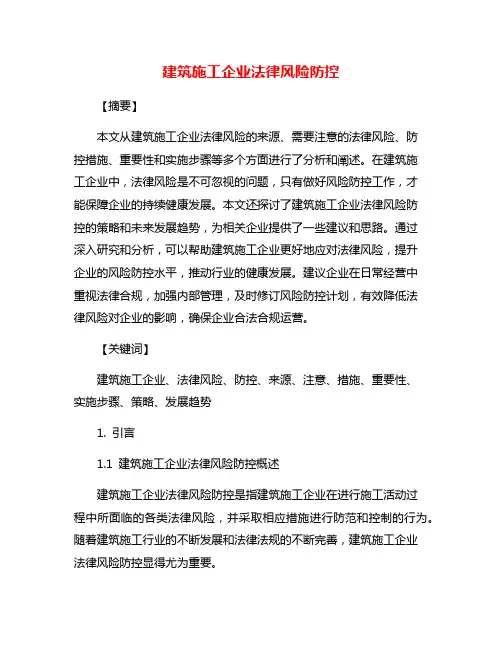 建筑施工企业法律风险防控

【摘要】

本文从建筑施工企业法律风险的来源、需要注意的法律风险、防控措施、重要性和实施步骤等多个方面进行了分析和阐述。在建筑施工企业中，法律风险是不可忽视的问题，只有做好风险防控工作，才能保障企业的持续健康发展。本文还探讨了建筑施工企业法律风险防控的策略和未来发展趋势，为相关企业提供了一些建议和思路。通过深入研究和分析，可以帮助建筑施工企业更好地应对法律风险，提升企业的风险防控水平，推动行业的健康发展。建议企业在日常经营中重视法律合规，加强内部管理，及时修订风险防控计划，有效降低法律风险对企业的影响，确保企业合法合规运营。

【关键词】

建筑施工企业、法律风险、防控、来源、注意、措施、重要性、实施步骤、策略、发展趋势

1. 引言

1.1 建筑施工企业法律风险防控概述

建筑施工企业法律风险防控是指建筑施工企业在进行施工活动过程中所面临的各类法律风险，并采取相应措施进行防范和控制的行为。随着建筑施工行业的不断发展和法律法规的不断完善，建筑施工企业法律风险防控显得尤为重要。